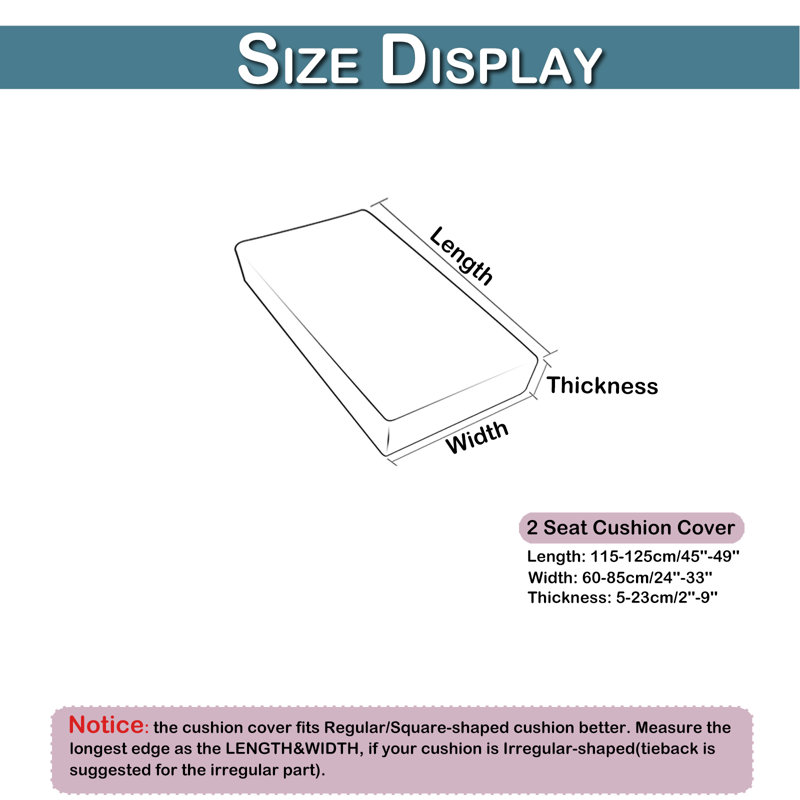 SIZE DISPLAY

Length

Thickness

Width

2 Seat Cushion Cover

Length: 115-125cm/45''-49''
Width: 60-85cm/24''-33''
Thickness: 5-23cm/2''-9''

Notice: the cushion cover fits Regular/Square-shaped cushion better. Measure the longest edge as the LENGTH&WIDTH, if your cushion is Irregular-shaped(tieback is suggested for the irregular part).